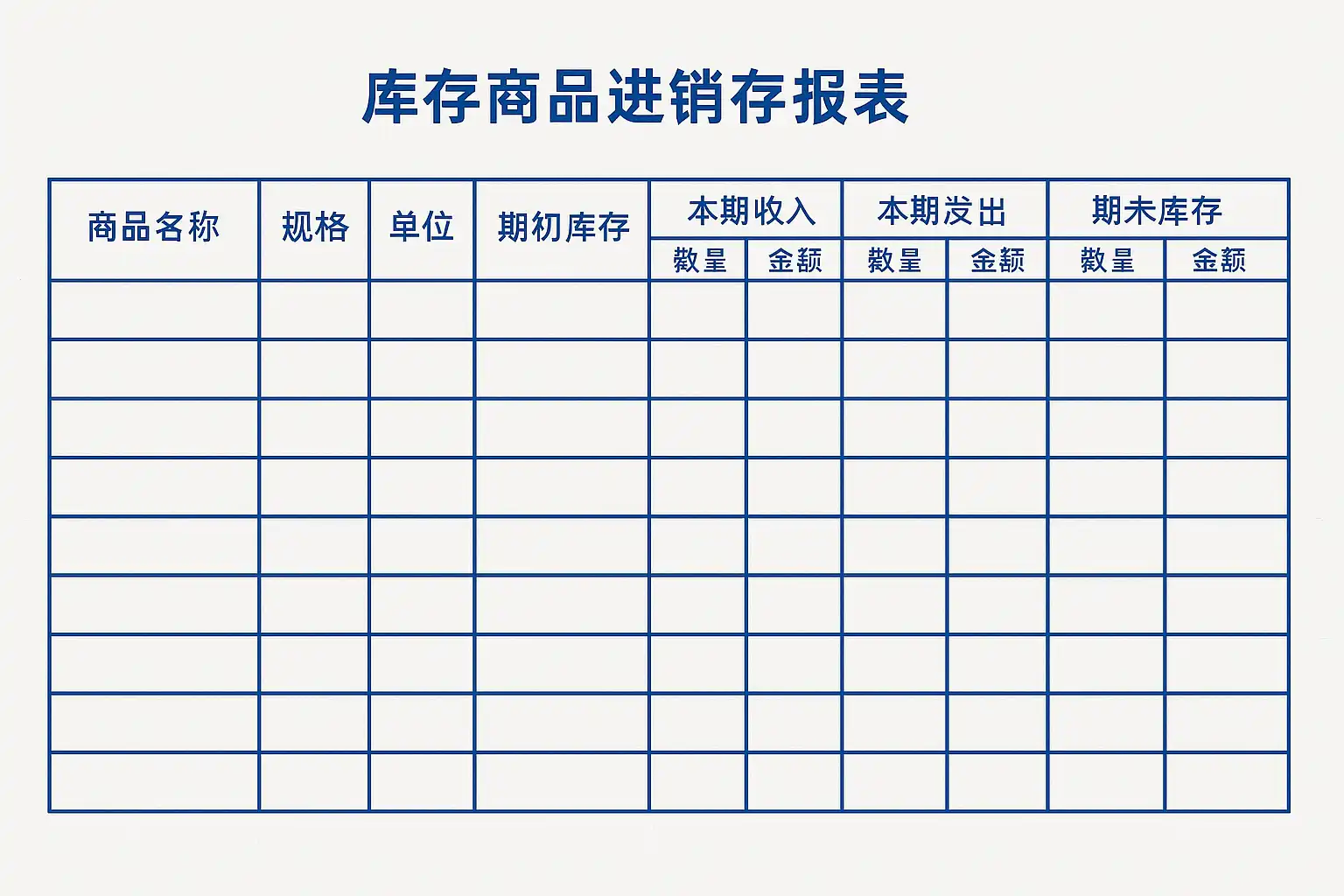 库存商品进销存报表

| 商品名称 | 规格 | 单位 | 期初库存 | 本期收入 | | 本期发出 | | 期未库存 | |
|---|---|---|---|---|---|---|---|---|---|
| | | | | 数量 | 金额 | 数量 | 金额 | 数量 | 金额 |
| | | | | | | | | | |
| | | | | | | | | | |
| | | | | | | | | | |
| | | | | | | | | | |
| | | | | | | | | | |
| | | | | | | | | | |
| | | | | | | | | | |
| | | | | | | | | | |
| | | | | | | | | | |